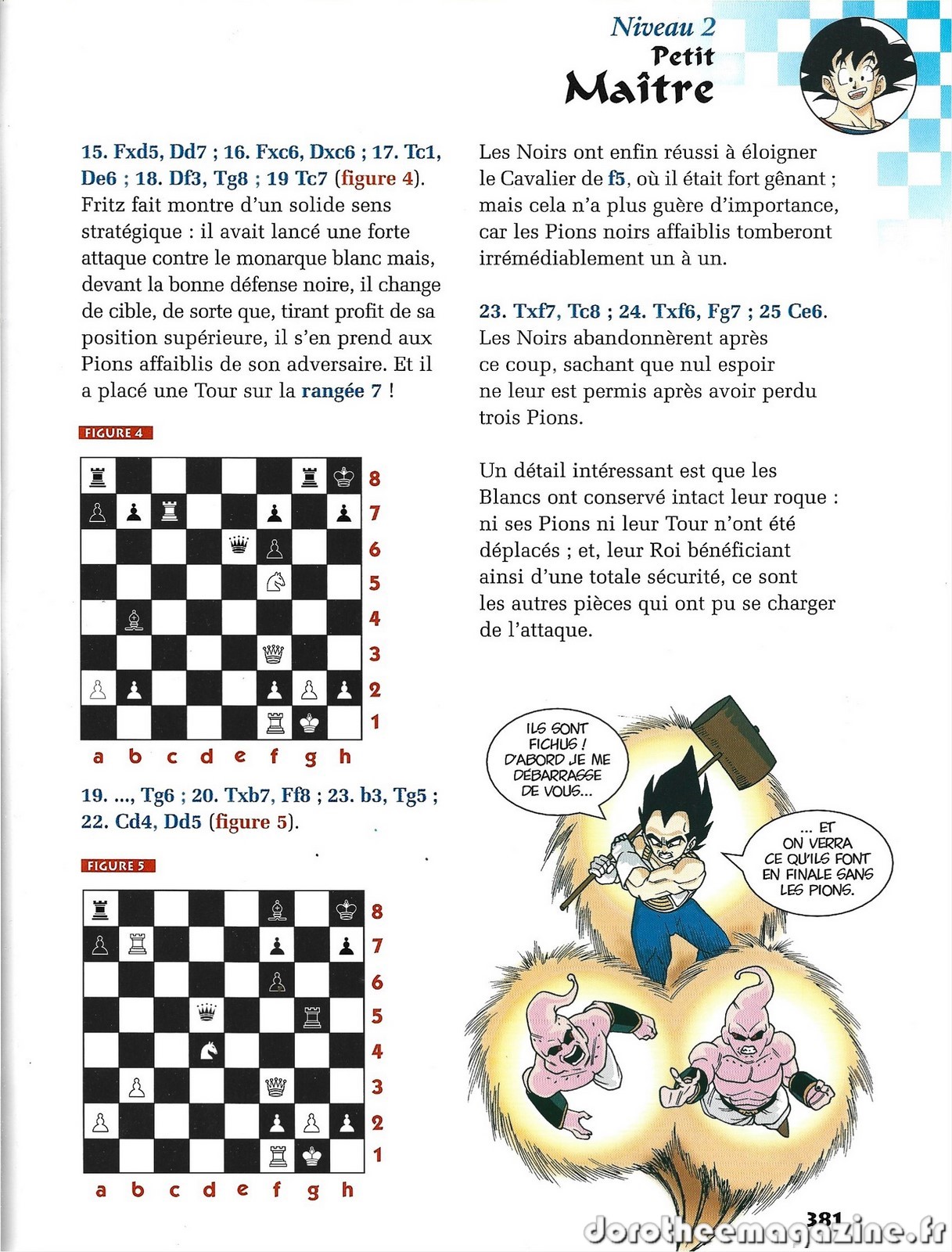 Niveau 2
Petit
Maître

15. Fxd5, Dd7 ; 16. Fxc6, Dxc6 ; 17. Tc1, De6 ; 18. Df3, Tg8 ; 19 Tc7 (figure 4). Fritz fait montre d'un solide sens stratégique : il avait lancé une forte attaque contre le monarque blanc mais, devant la bonne défense noire, il change de cible, de sorte que, tirant profit de sa position supérieure, il s'en prend aux Pions affaiblis de son adversaire. Et il a placé une Tour sur la rangée 7 !

FIGURE 4

8
7
6
5
4
3
2
1
a b c d e f g h

19. ..., Tg6 ; 20. Txb7, Ff8 ; 23. b3, Tg5 ; 22. Cd4, Dd5 (figure 5).

FIGURE 5

8
7
6
5
4
3
2
1
a b c d e f g h

Les Noirs ont enfin réussi à éloigner le Cavalier de f5, où il était fort gênant ; mais cela n'a plus guère d'importance, car les Pions noirs affaiblis tomberont irrémédiablement un à un.

23. Txf7, Tc8 ; 24. Txf6, Fg7 ; 25 Ce6. Les Noirs abandonnèrent après ce coup, sachant que nul espoir ne leur est permis après avoir perdu trois Pions.

Un détail intéressant est que les Blancs ont conservé intact leur roque : ni ses Pions ni leur Tour n'ont été déplacés ; et, leur Roi bénéficiant ainsi d'une totale sécurité, ce sont les autres pièces qui ont pu se charger de l'attaque.

ILS SONT FICHUS ! D'ABORD JE ME DÉBARRASSE DE VOUS...

... ET ON VERRA CE QU'ILS FONT EN FINALE SANS LES PIONS.

381
dorotheemagazine.fr